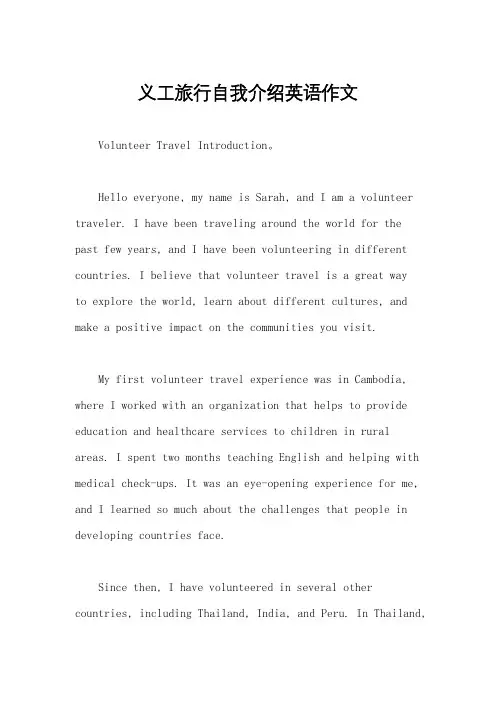 义工旅行自我介绍英语作文

Volunteer Travel Introduction。

Hello everyone, my name is Sarah, and I am a volunteer traveler. I have been traveling around the world for the past few years, and I have been volunteering in different countries. I believe that volunteer travel is a great way to explore the world, learn about different cultures, and make a positive impact on the communities you visit.

My first volunteer travel experience was in Cambodia, where I worked with an organization that helps to provide education and healthcare services to children in rural areas. I spent two months teaching English and helping with medical check-ups. It was an eye-opening experience for me, and I learned so much about the challenges that people in developing countries face.

Since then, I have volunteered in several other countries, including Thailand, India, and Peru. In Thailand,